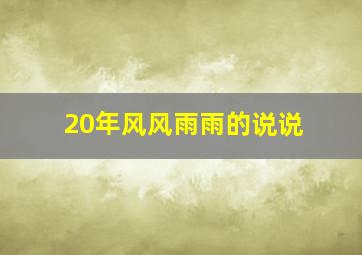 20年风风雨雨的说说